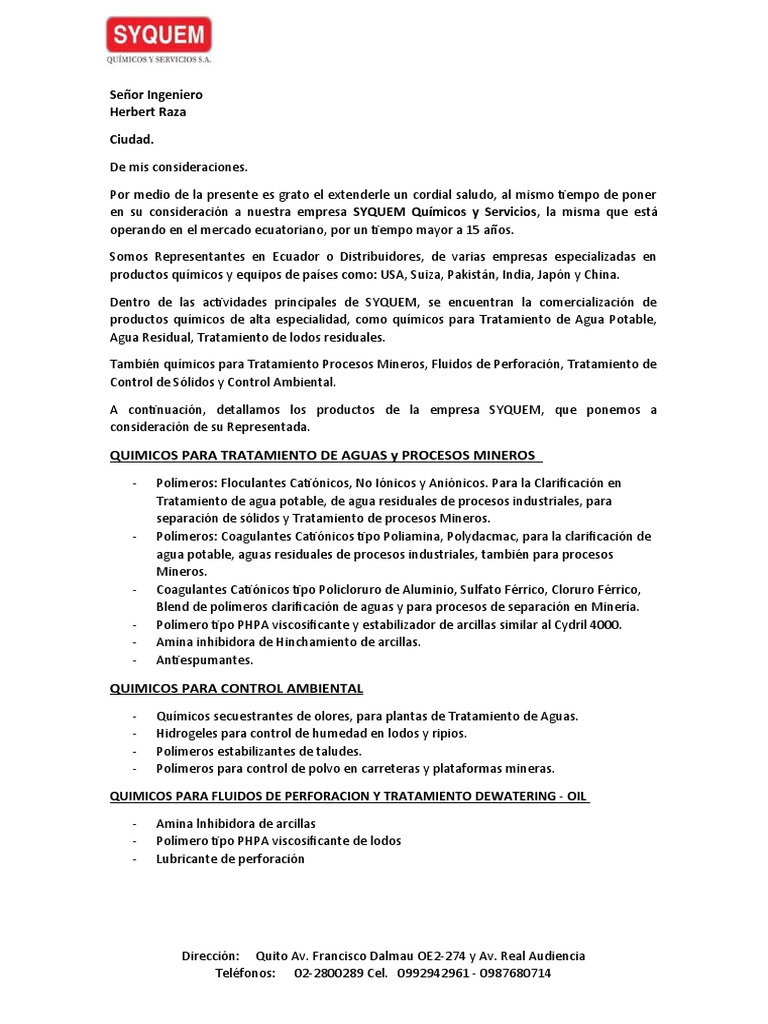 SYQUEM
QUÍMICOS Y SERVICIOS S.A.

Señor Ingeniero
Herbert Raza

Ciudad.

De mis consideraciones.

Por medio de la presente es grato el extenderle un cordial saludo, al mismo tiempo de poner en su consideración a nuestra empresa SYQUEM Químicos y Servicios, la misma que está operando en el mercado ecuatoriano, por un tiempo mayor a 15 años.

Somos Representantes en Ecuador o Distribuidores, de varias empresas especializadas en productos químicos y equipos de países como: USA, Suiza, Pakistán, India, Japón y China.

Dentro de las actividades principales de SYQUEM, se encuentran la comercialización de productos químicos de alta especialidad, como químicos para Tratamiento de Agua Potable, Agua Residual, Tratamiento de lodos residuales.

También químicos para Tratamiento Procesos Mineros, Fluidos de Perforación, Tratamiento de Control de Sólidos y Control Ambiental.

A continuación, detallamos los productos de la empresa SYQUEM, que ponemos a consideración de su Representada.

QUIMICOS PARA TRATAMIENTO DE AGUAS y PROCESOS MINEROS

- Polímeros: Floculantes Catiónicos, No Iónicos y Aniónicos. Para la Clarificación en Tratamiento de agua potable, de agua residuales de procesos industriales, para separación de sólidos y Tratamiento de procesos Mineros.
- Polímeros: Coagulantes Catiónicos tipo Poliamina, Polydacmac, para la clarificación de agua potable, aguas residuales de procesos industriales, también para procesos Mineros.
- Coagulantes Catiónicos tipo Policloruro de Aluminio, Sulfato Férrico, Cloruro Férrico, Blend de polímeros clarificación de aguas y para procesos de separación en Minería.
- Polímero tipo PHPA viscosificante y estabilizador de arcillas similar al Cydril 4000.
- Amina inhibidora de Hinchamiento de arcillas.
- Antiespumantes.

QUIMICOS PARA CONTROL AMBIENTAL

- Químicos secuestrantes de olores, para plantas de Tratamiento de Aguas.
- Hidrogeles para control de humedad en lodos y ripios.
- Polímeros estabilizantes de taludes.
- Polímeros para control de polvo en carreteras y plataformas mineras.

QUIMICOS PARA FLUIDOS DE PERFORACION Y TRATAMIENTO DEWATERING - OIL

- Amina Inhibidora de arcillas
- Polímero tipo PHPA viscosificante de lodos
- Lubricante de perforación

Dirección: Quito Av. Francisco Dalmau OE2-274 y Av. Real Audiencia
Teléfonos: 02-2800289 Cel. 0992942961 - 0987680714